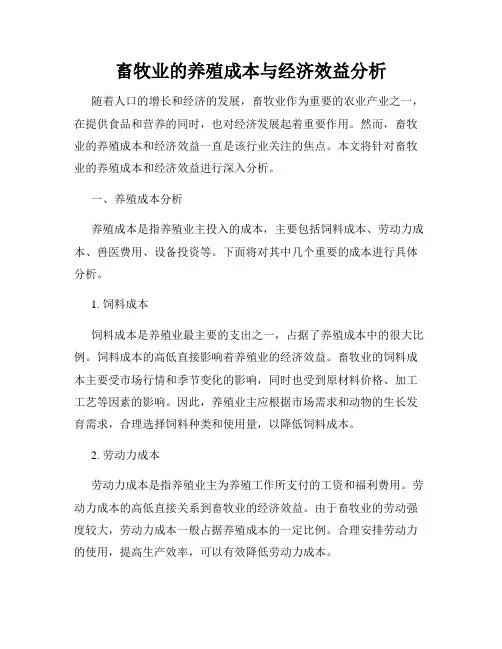 畜牧业的养殖成本与经济效益分析

随着人口的增长和经济的发展，畜牧业作为重要的农业产业之一，在提供食品和营养的同时，也对经济发展起着重要作用。然而，畜牧业的养殖成本和经济效益一直是该行业关注的焦点。本文将针对畜牧业的养殖成本和经济效益进行深入分析。

一、养殖成本分析

养殖成本是指养殖业主投入的成本，主要包括饲料成本、劳动力成本、兽医费用、设备投资等。下面将对其中几个重要的成本进行具体分析。

1. 饲料成本

饲料成本是养殖业最主要的支出之一，占据了养殖成本中的很大比例。饲料成本的高低直接影响着养殖业的经济效益。畜牧业的饲料成本主要受市场行情和季节变化的影响，同时也受到原材料价格、加工工艺等因素的影响。因此，养殖业主应根据市场需求和动物的生长发育需求，合理选择饲料种类和使用量，以降低饲料成本。

2. 劳动力成本

劳动力成本是指养殖业主为养殖工作所支付的工资和福利费用。劳动力成本的高低直接关系到畜牧业的经济效益。由于畜牧业的劳动强度较大，劳动力成本一般占据养殖成本的一定比例。合理安排劳动力的使用，提高生产效率，可以有效降低劳动力成本。